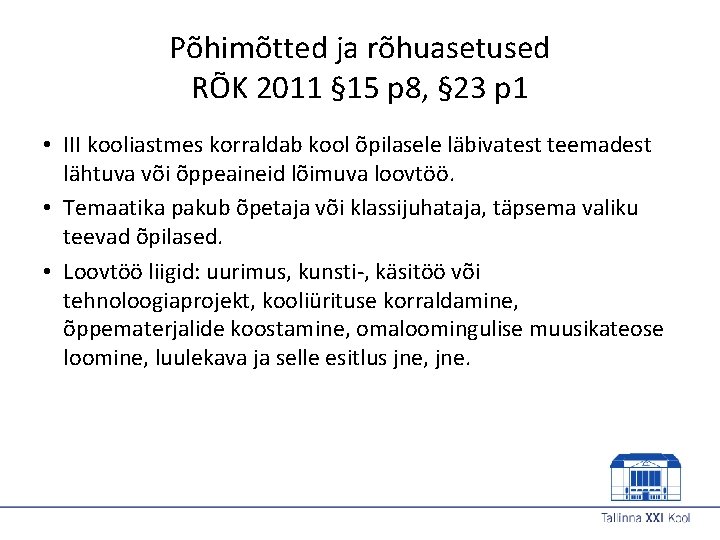 Põhimõtted ja rõhuasetused
RÕK 2011 §15 p8, §23 p1

• III kooliastmes korraldab kool õpilasele läbivatest teemadest lähtuva või õppeaineid lõimuva loovtöö.
• Temaatika pakub õpetaja või klassijuhataja, täpsema valiku teevad õpilased.
• Loovtöö liigid: uurimus, kunsti-, käsitöö või tehnoloogiaprojekt, kooliürituse korraldamine, õppematerjalide koostamine, omaloomingulise muusikateose loomine, luulekava ja selle esitlus jne, jne.

Tallinna XXI Kool